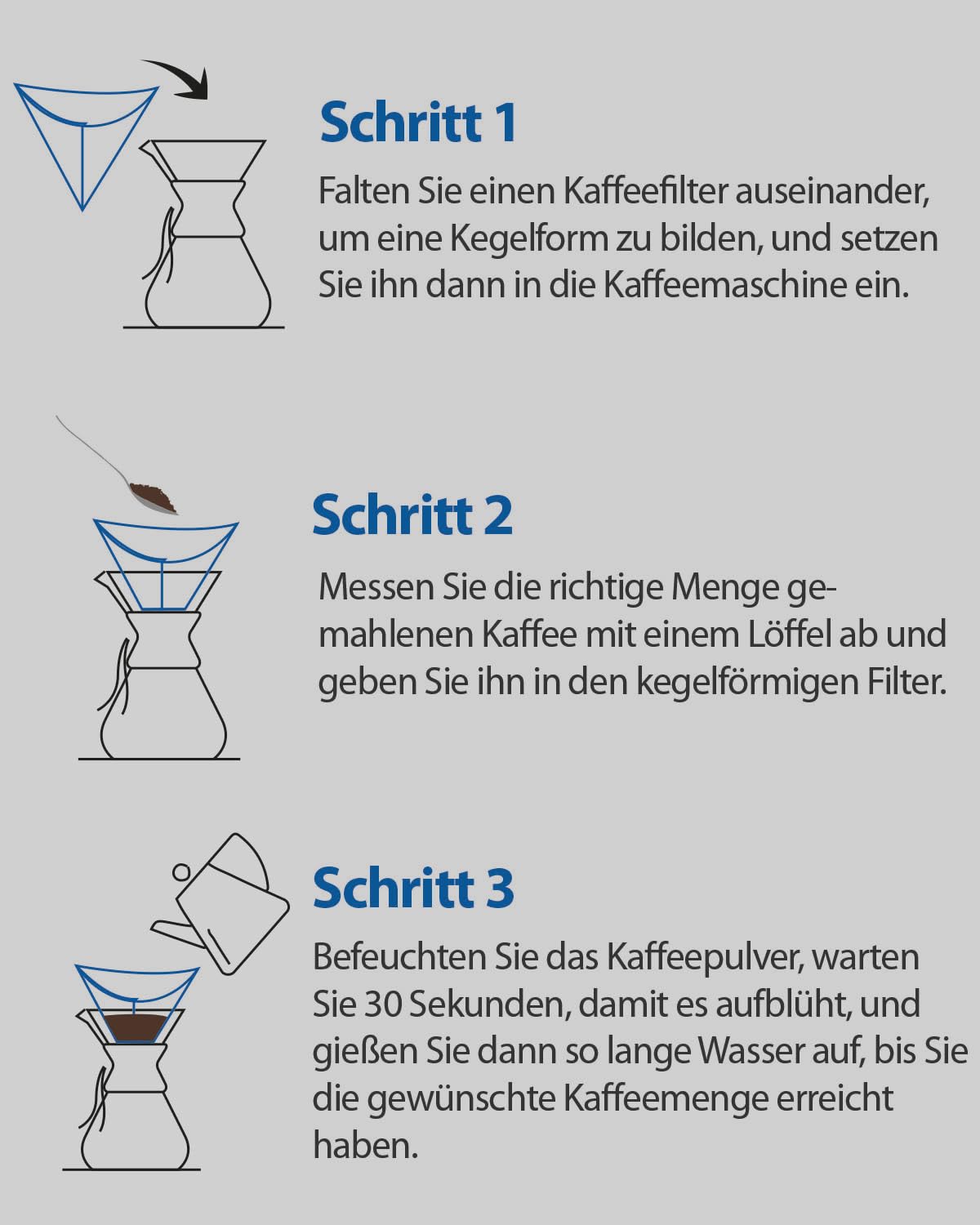 Schritt 1

Falten Sie einen Kaffeefilter auseinander, um eine Kegelform zu bilden, und setzen Sie ihn dann in die Kaffeemaschine ein.

Schritt 2

Messen Sie die richtige Menge gemahlenen Kaffee mit einem Löffel ab und geben Sie ihn in den kegelförmigen Filter.

Schritt 3

Befeuchten Sie das Kaffeepulver, warten Sie 30 Sekunden, damit es aufblüht, und gießen Sie dann so lange Wasser auf, bis Sie die gewünschte Kaffeemenge erreicht haben.